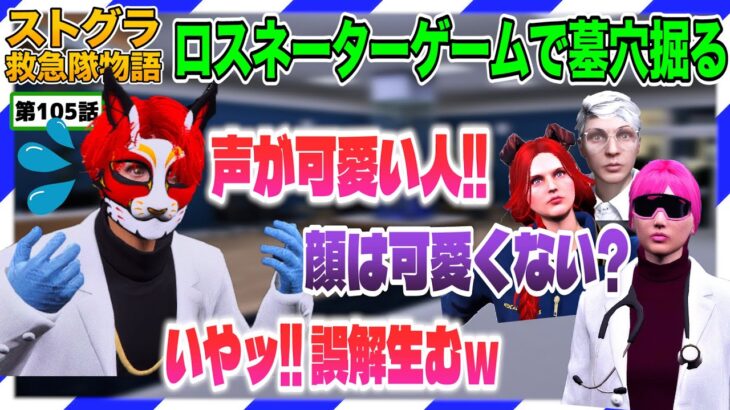 ストグラ
救急隊物語

ロスネーターゲームで墓穴掘る

第105話

声が可愛い人!!

顔は可愛くない?

いやッ!! 誤解生むw